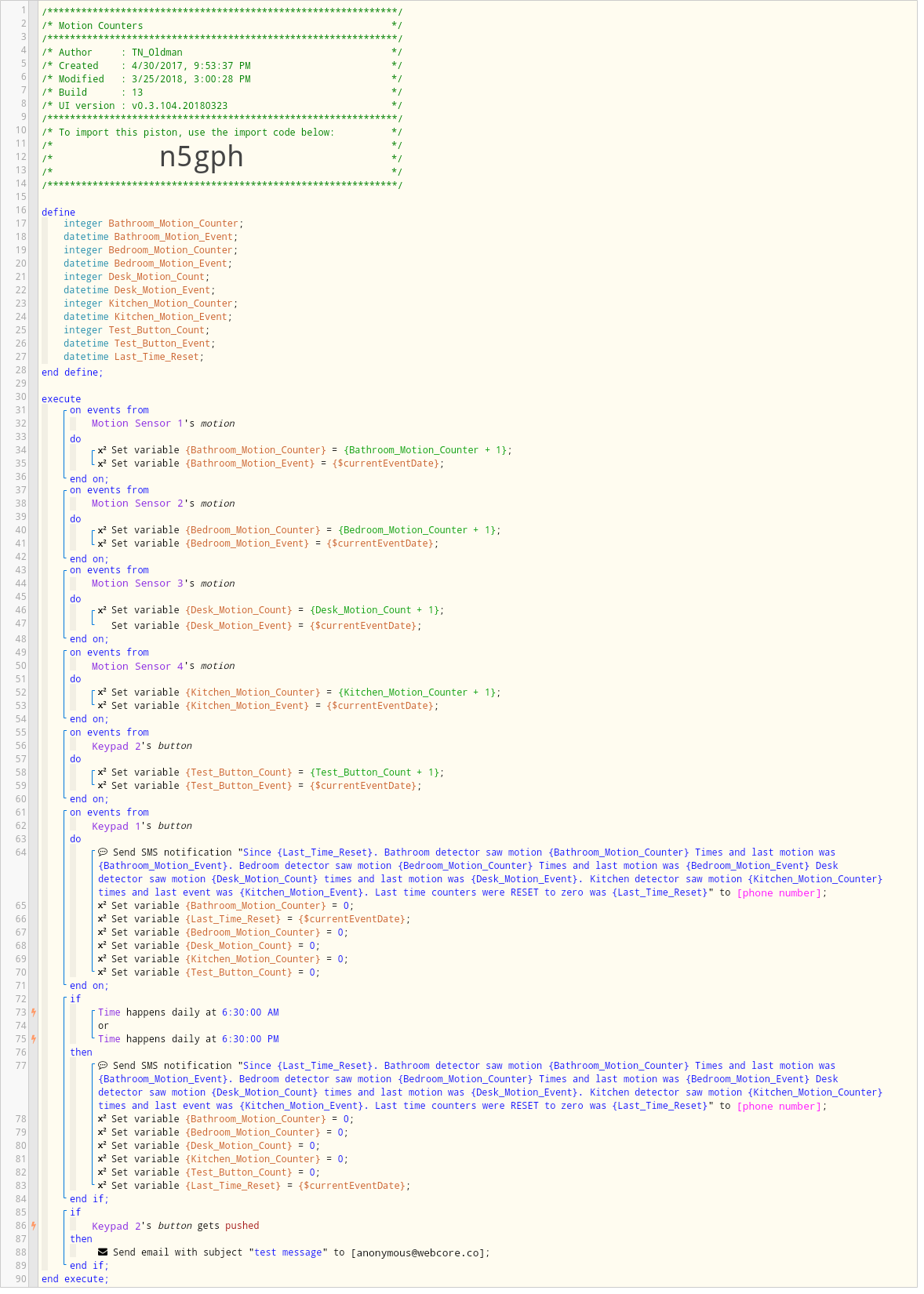 1 /**************************************************************/
2 /* Motion Counters */
3 /**************************************************************/
4 /* Author : TN_Oldman */
5 /* Created : 4/30/2017, 9:53:37 PM */
6 /* Modified : 3/25/2018, 3:00:28 PM */
7 /* Build : 13 */
8 /* UI version : v0.3.104.20180323 */
9 /**************************************************************/
10 /* To import this piston, use the import code below: */
11 /* */
12 /* n5gph */
13 /* */
14 /**************************************************************/
15
16 define
17 integer Bathroom_Motion_Counter;
18 datetime Bathroom_Motion_Event;
19 integer Bedroom_Motion_Counter;
20 datetime Bedroom_Motion_Event;
21 integer Desk_Motion_Count;
22 datetime Desk_Motion_Event;
23 integer Kitchen_Motion_Counter;
24 datetime Kitchen_Motion_Event;
25 integer Test_Button_Count;
26 datetime Test_Button_Event;
27 datetime Last_Time_Reset;
28 end define;
29
30 execute
31 on events from
32 Motion Sensor 1's motion
33 do
34 x² Set variable {Bathroom_Motion_Counter} = {Bathroom_Motion_Counter + 1};
35 x² Set variable {Bathroom_Motion_Event} = {$currentEventDate};
36 end on;
37 on events from
38 Motion Sensor 2's motion
39 do
40 x² Set variable {Bedroom_Motion_Counter} = {Bedroom_Motion_Counter + 1};
41 x² Set variable {Bedroom_Motion_Event} = {$currentEventDate};
42 end on;
43 on events from
44 Motion Sensor 3's motion
45 do
46 x² Set variable {Desk_Motion_Count} = {Desk_Motion_Count + 1};
47 Set variable {Desk_Motion_Event} = {$currentEventDate};
48 end on;
49 on events from
50 Motion Sensor 4's motion
51 do
52 x² Set variable {Kitchen_Motion_Counter} = {Kitchen_Motion_Counter + 1};
53 x² Set variable {Kitchen_Motion_Event} = {$currentEventDate};
54 end on;
55 on events from
56 Keypad 2's button
57 do
58 x² Set variable {Test_Button_Count} = {Test_Button_Count + 1};
59 x² Set variable {Test_Button_Event} = {$currentEventDate};
60 end on;
61 on events from
62 Keypad 1's button
63 do
64 Send SMS notification "Since {Last_Time_Reset}. Bathroom detector saw motion {Bathroom_Motion_Counter} Times and last motion was {Bathroom_Motion_Event}. Bedroom detector saw motion {Bedroom_Motion_Counter} Times and last motion was {Bedroom_Motion_Event} Desk detector saw motion {Desk_Motion_Count} times and last motion was {Desk_Motion_Event}. Kitchen detector saw motion {Kitchen_Motion_Counter} times and last event was {Kitchen_Motion_Event}. Last time counters were RESET to zero was {Last_Time_Reset}" to [phone number];
65 x² Set variable {Bathroom_Motion_Counter} = 0;
66 x² Set variable {Last_Time_Reset} = {$currentEventDate};
67 x² Set variable {Bedroom_Motion_Counter} = 0;
68 x² Set variable {Desk_Motion_Count} = 0;
69 x² Set variable {Kitchen_Motion_Counter} = 0;
70 x² Set variable {Test_Button_Count} = 0;
71 end on;
72 if
73 Time happens daily at 6:30:00 AM
74 or
75 Time happens daily at 6:30:00 PM
76 then
77 Send SMS notification "Since {Last_Time_Reset}. Bathroom detector saw motion {Bathroom_Motion_Counter} Times and last motion was {Bathroom_Motion_Event}. Bedroom detector saw motion {Bedroom_Motion_Counter} Times and last motion was {Bedroom_Motion_Event} Desk detector saw motion {Desk_Motion_Count} times and last motion was {Desk_Motion_Event}. Kitchen detector saw motion {Kitchen_Motion_Counter} times and last event was {Kitchen_Motion_Event}. Last time counters were RESET to zero was {Last_Time_Reset}" to [phone number];
78 x² Set variable {Bathroom_Motion_Counter} = 0;
79 x² Set variable {Bedroom_Motion_Counter} = 0;
80 x² Set variable {Desk_Motion_Count} = 0;
81 x² Set variable {Kitchen_Motion_Counter} = 0;
82 x² Set variable {Test_Button_Count} = 0;
83 x² Set variable {Last_Time_Reset} = {$currentEventDate};
84 end if;
85 if
86 Keypad 2's button gets pushed
87 then
88 Send email with subject "test message" to [anonymous@webcore.co];
89 end if;
90 end execute;